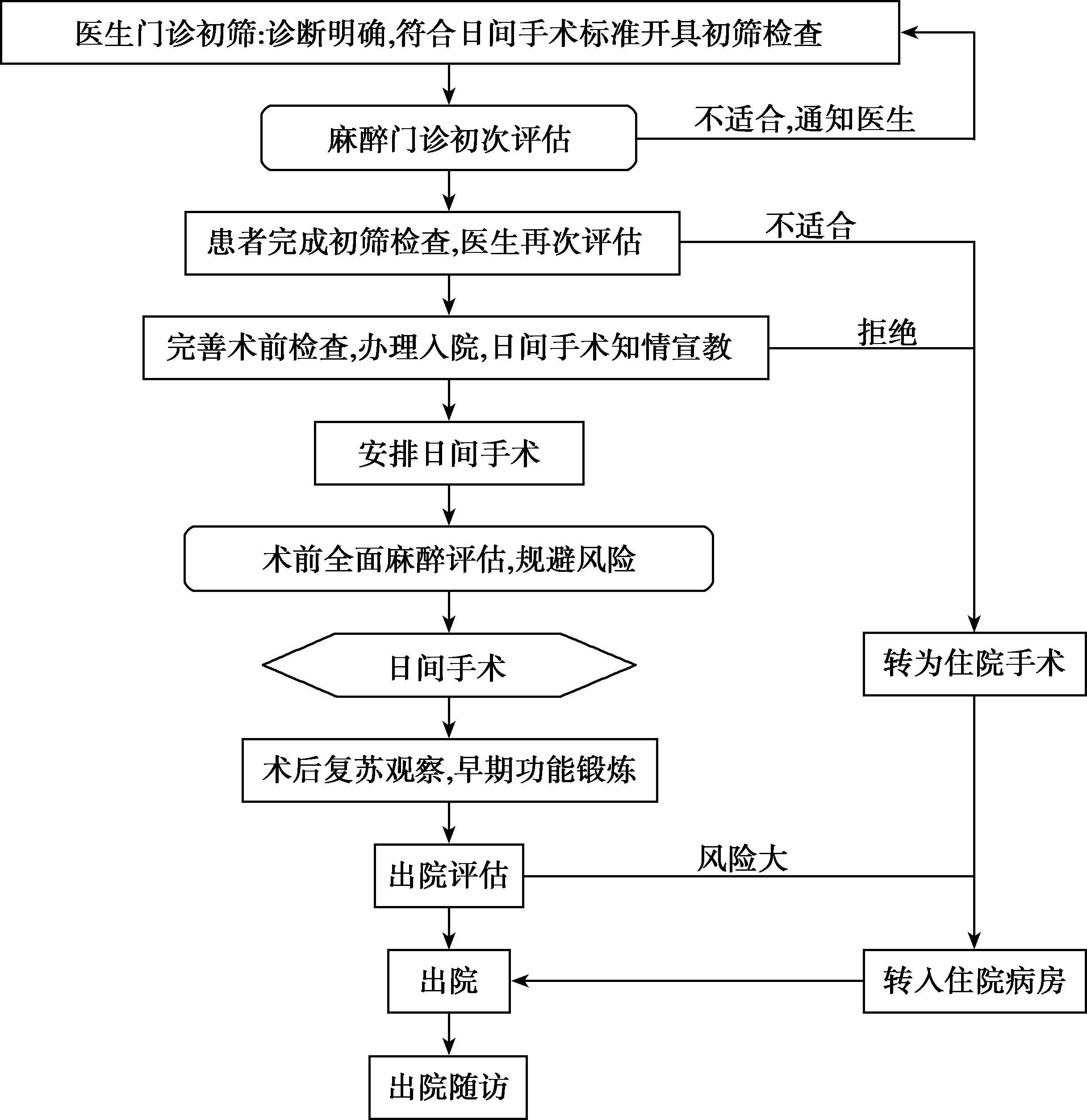 医生门诊初筛:诊断明确,符合日间手术标准开具初筛检查

麻醉门诊初次评估

不适合,通知医生

患者完成初筛检查,医生再次评估

不适合

完善术前检查,办理入院,日间手术知情宣教

拒绝

安排日间手术

术前全面麻醉评估,规避风险

日间手术

转为住院手术

术后复苏观察,早期功能锻炼

出院评估

风险大

出院

转入住院病房

出院随访